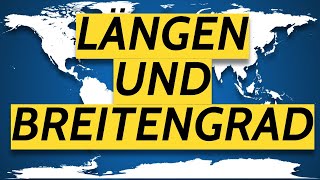 LÄNGEN
UND
BREITENGRAD